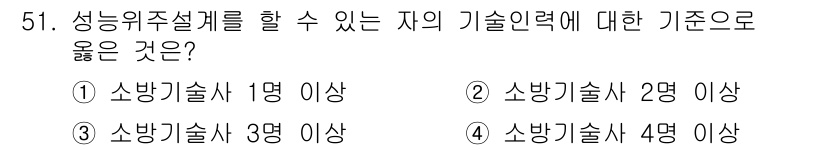 51. 성능위주설계를 할 수 있는 자의 기술인력에 대한 기준으로 옳은 것은?

① 소방기술사 1명 이상
② 소방기술사 2명 이상
③ 소방기술사 3명 이상
④ 소방기술사 4명 이상